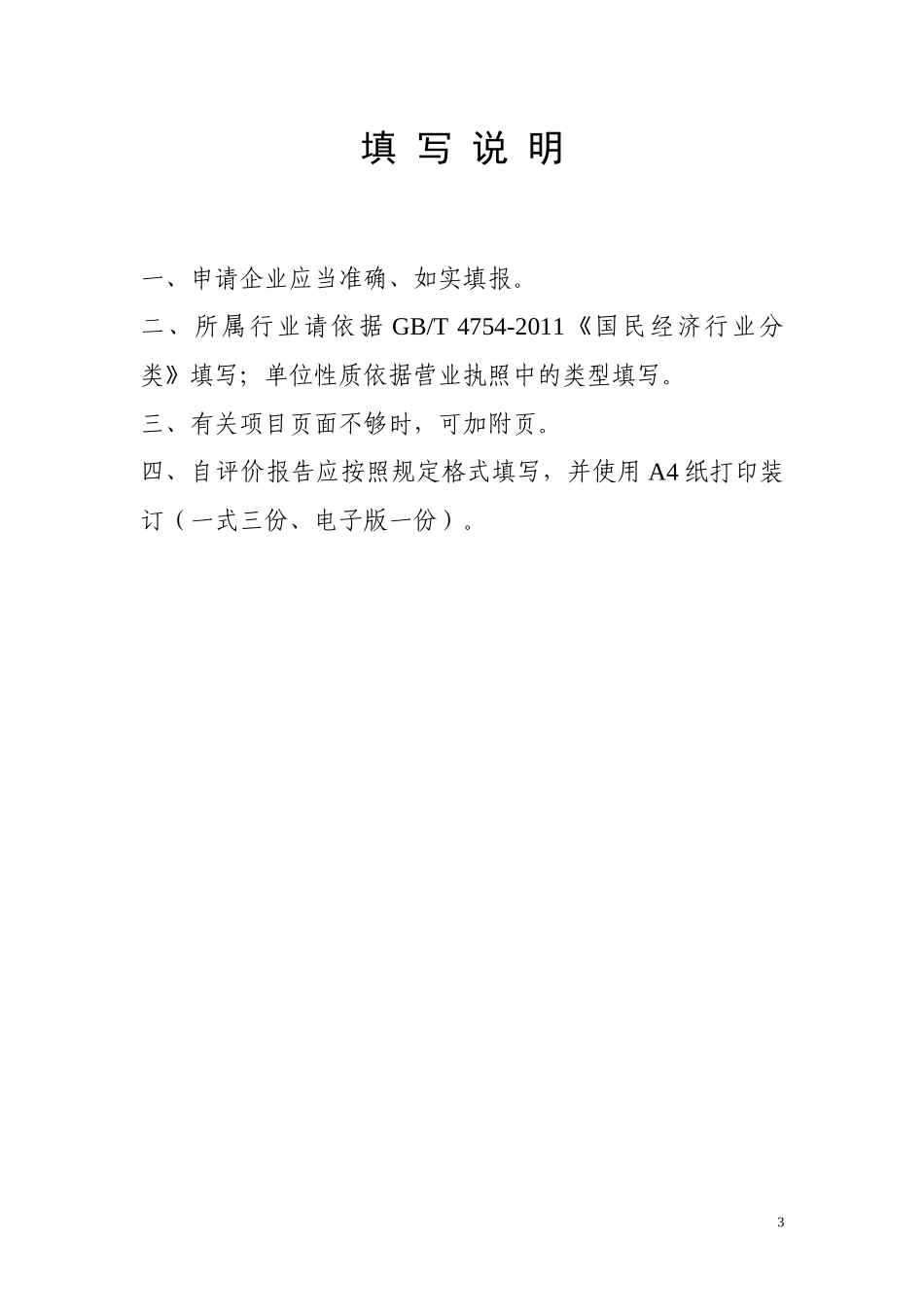 填 写 说 明

一、申请企业应当准确、如实填报。

二、所属行业请依据 GB/T 4754-2011《国民经济行业分类》填写；单位性质依据营业执照中的类型填写。

三、有关项目页面不够时，可加附页。

四、自评价报告应按照规定格式填写，并使用 A4 纸打印装订（一式三份、电子版一份）。

3